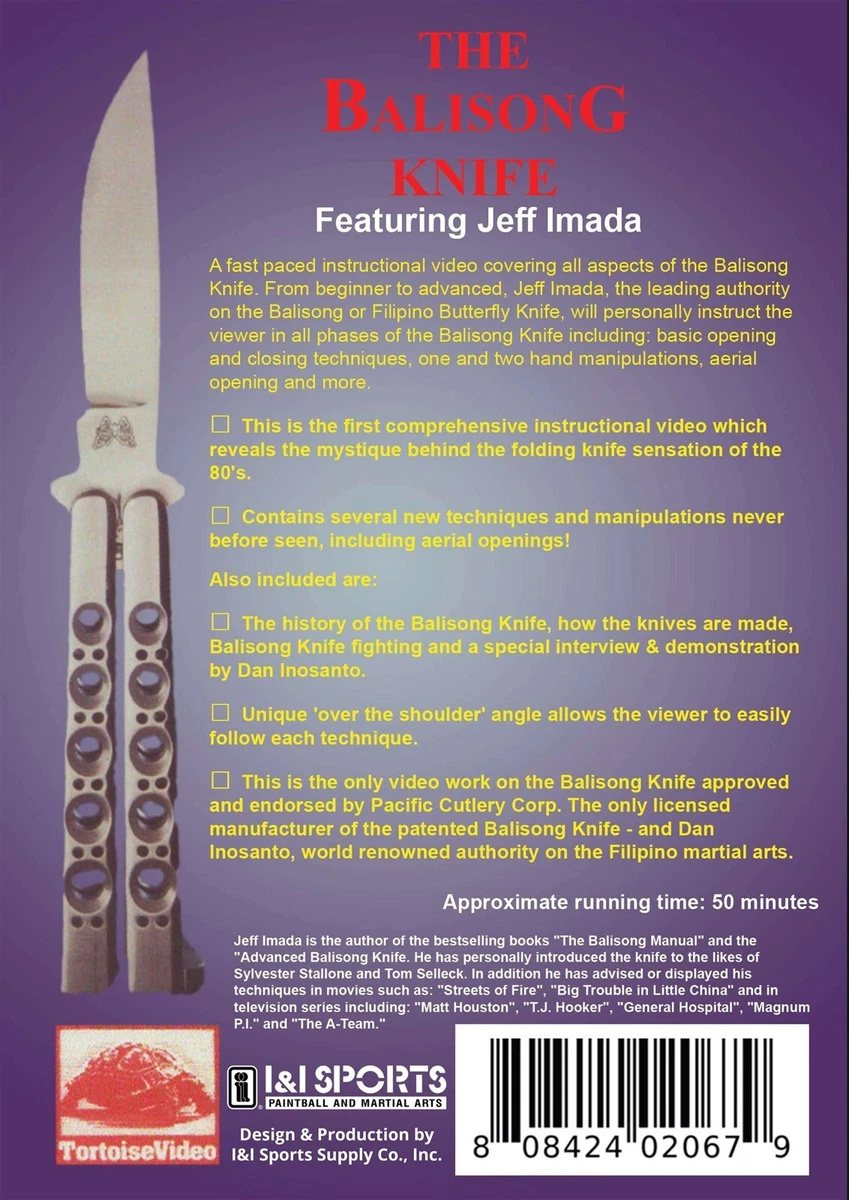 THE BALISONG KNIFE

Featuring Jeff Imada

A fast paced instructional video covering all aspects of the Balisong Knife. From beginner to advanced, Jeff Imada, the leading authority on the Balisong or Filipino Butterfly Knife, will personally instruct the viewer in all phases of the Balisong Knife including: basic opening and closing techniques, one and two hand manipulations, aerial opening and more.

☐ This is the first comprehensive instructional video which reveals the mystique behind the folding knife sensation of the 80's.

☐ Contains several new techniques and manipulations never before seen, including aerial openings!

Also included are:

☐ The history of the Balisong Knife, how the knives are made, Balisong Knife fighting and a special interview & demonstration by Dan Inosanto.

☐ Unique 'over the shoulder' angle allows the viewer to easily follow each technique.

☐ This is the only video work on the Balisong Knife approved and endorsed by Pacific Cutlery Corp. The only licensed manufacturer of the patented Balisong Knife - and Dan Inosanto, world renowned authority on the Filipino martial arts.

Approximate running time: 50 minutes

Jeff Imada is the author of the bestselling books "The Balisong Manual" and the "Advanced Balisong Knife. He has personally introduced the knife to the likes of Sylvester Stallone and Tom Selleck. In addition he has advised or displayed his techniques in movies such as: "Streets of Fire", "Big Trouble in Little China" and in television series including: "Matt Houston", "T.J. Hooker", "General Hospital", "Magnum P.I." and "The A-Team."

TortoiseVideo

I&I SPORTS
PAINTBALL AND MARTIAL ARTS

Design & Production by
I&I Sports Supply Co., Inc.

8 08424 02067 9